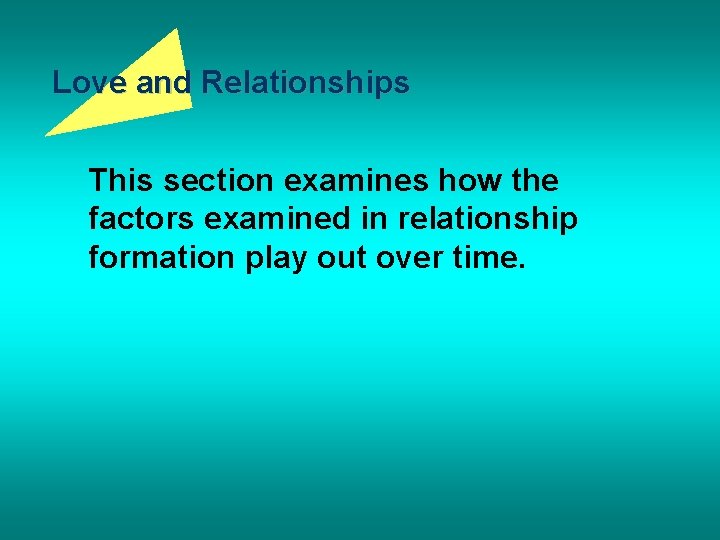 Love and Relationships

This section examines how the factors examined in relationship formation play out over time.